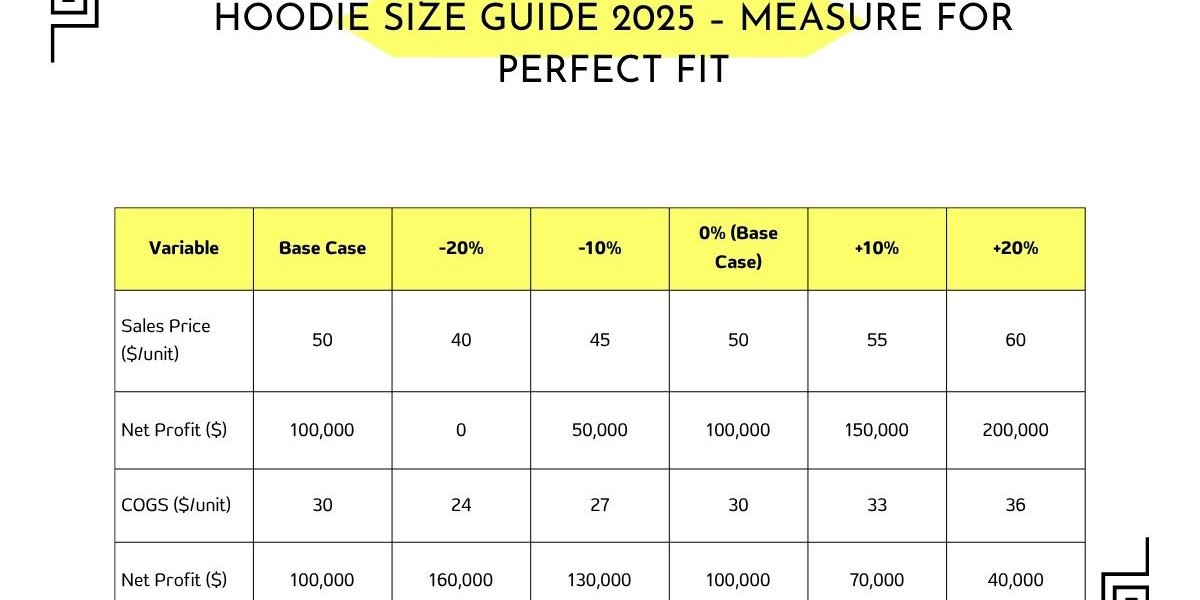 HOODIE SIZE GUIDE 2025 - MEASURE FOR PERFECT FIT

| Variable | Base Case | -20% | -10% | 0% (Base Case) | +10% | +20% |
|---|---|---|---|---|---|---|
| Sales Price ($/unit) | 50 | 40 | 45 | 50 | 55 | 60 |
| Net Profit ($) | 100,000 | 0 | 50,000 | 100,000 | 150,000 | 200,000 |
| COGS ($/unit) | 30 | 24 | 27 | 30 | 33 | 36 |
| Net Profit ($) | 100,000 | 160,000 | 130,000 | 100,000 | 70,000 | 40,000 |